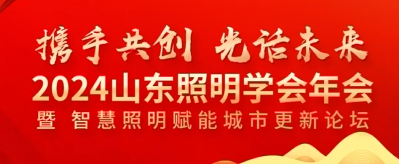 携手共创 光话未来
2024山东照明学会年会
暨 智慧照明赋能城市更新论坛